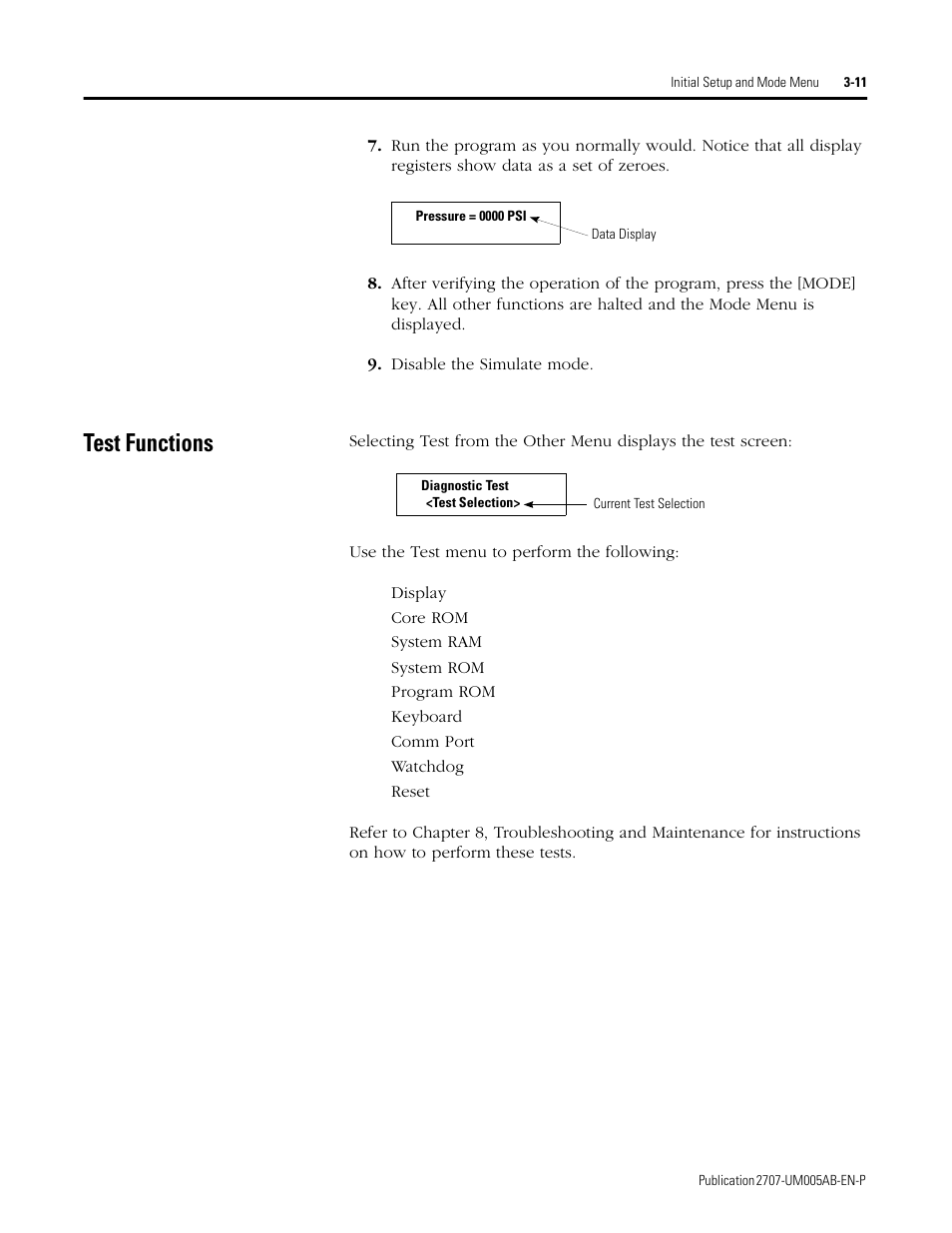 Initial Setup and Mode Menu 3-11

7. Run the program as you normally would. Notice that all display registers show data as a set of zeroes.

Pressure = 0000 PSI

Data Display

8. After verifying the operation of the program, press the [MODE] key. All other functions are halted and the Mode Menu is displayed.

9. Disable the Simulate mode.

Test Functions

Selecting Test from the Other Menu displays the test screen:

Diagnostic Test
<Test Selection>

Current Test Selection

Use the Test menu to perform the following:

Display
Core ROM
System RAM
System ROM
Program ROM
Keyboard
Comm Port
Watchdog
Reset

Refer to Chapter 8, Troubleshooting and Maintenance for instructions on how to perform these tests.

Publication 2707-UM005AB-EN-P